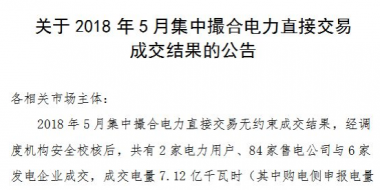 关于 2018 年 5 月集中撮合电力直接交易成交结果的公告

各相关市场主体：

2018 年 5 月集中撮合电力直接交易无约束成交结果，经调度机构安全校核后，共有 2 家电力用户、84 家售电公司与 6 家发电企业成交，成交电量 7.12 亿千瓦时（其中购电侧申报电量